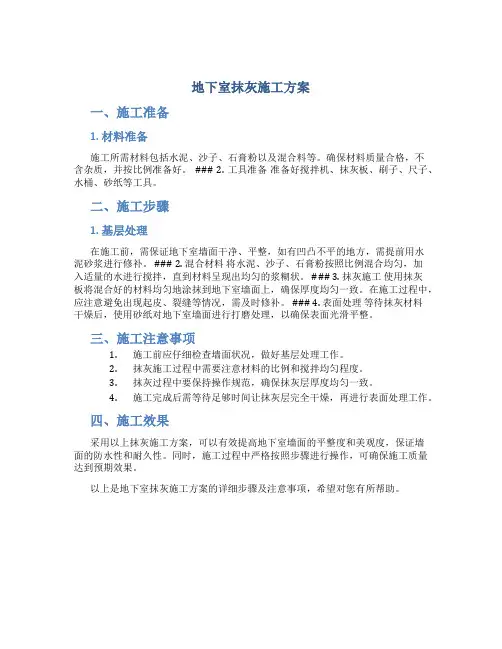 地下室抹灰施工方案

一、施工准备

1. 材料准备

施工所需材料包括水泥、沙子、石膏粉以及混合料等。确保材料质量合格，不含杂质，并按比例准备好。 ### 2. 工具准备 准备好搅拌机、抹灰板、刷子、尺子、水桶、砂纸等工具。

二、施工步骤

1. 基层处理

在施工前，需保证地下室墙面干净、平整，如有凹凸不平的地方，需提前用水泥砂浆进行修补。 ### 2. 混合材料 将水泥、沙子、石膏粉按照比例混合均匀，加入适量的水进行搅拌，直到材料呈现出均匀的浆糊状。 ### 3. 抹灰施工 使用抹灰板将混合好的材料均匀地涂抹到地下室墙面上，确保厚度均匀一致。在施工过程中，应注意避免出现起皮、裂缝等情况，需及时修补。 ### 4. 表面处理 等待抹灰材料干燥后，使用砂纸对地下室墙面进行打磨处理，以确保表面光滑平整。

三、施工注意事项

1. 施工前应仔细检查墙面状况，做好基层处理工作。
2. 抹灰施工过程中需要注意材料的比例和搅拌均匀程度。
3. 抹灰过程中要保持操作规范，确保抹灰层厚度均匀一致。
4. 施工完成后需等待足够时间让抹灰层完全干燥，再进行表面处理工作。

四、施工效果

采用以上抹灰施工方案，可以有效提高地下室墙面的平整度和美观度，保证墙面的防水性和耐久性。同时，施工过程中严格按照步骤进行操作，可确保施工质量达到预期效果。

以上是地下室抹灰施工方案的详细步骤及注意事项，希望对您有所帮助。